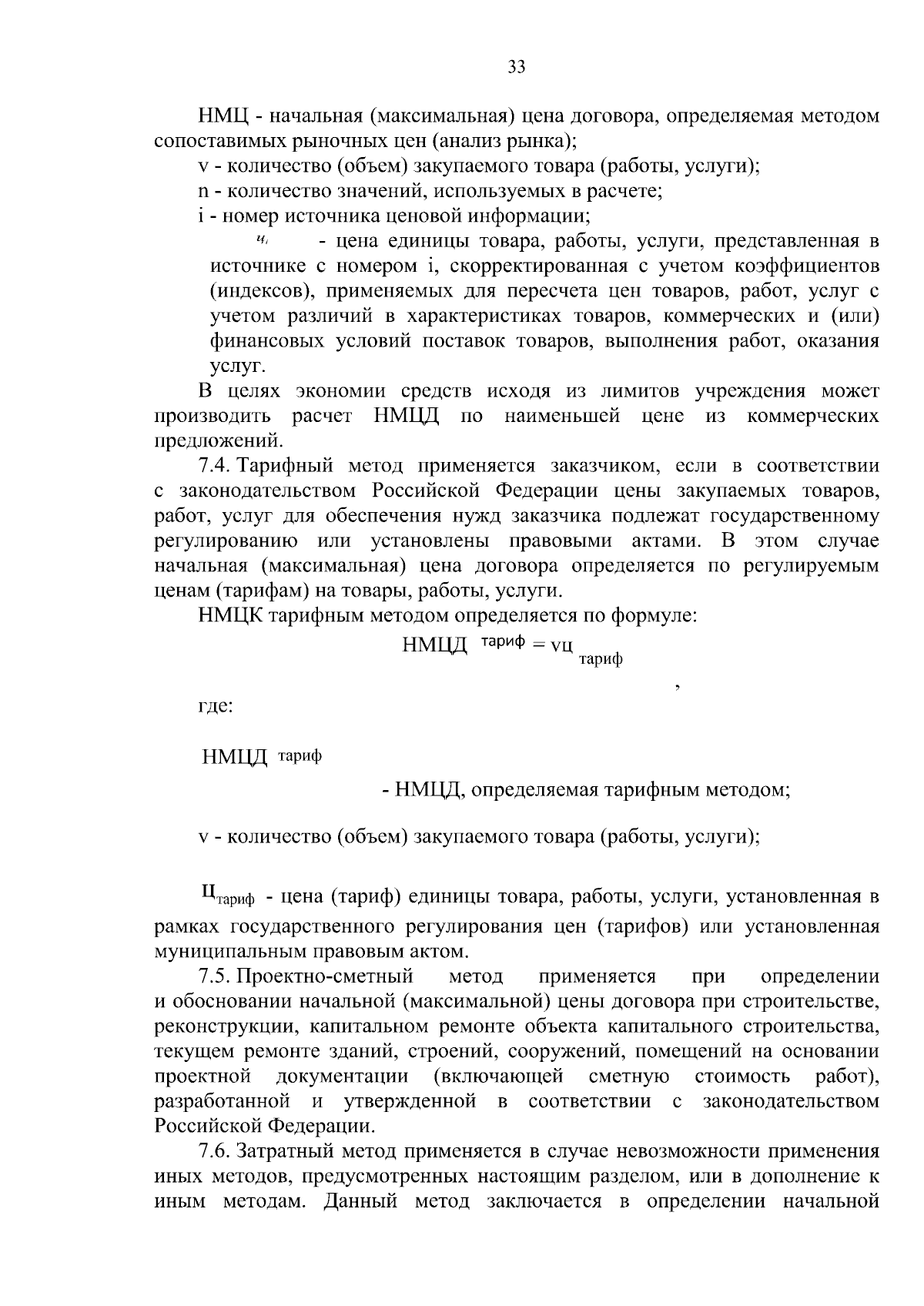 33

НМЦ - начальная (максимальная) цена договора, определяемая методом сопоставимых рыночных цен (анализ рынка);

v - количество (объем) закупаемого товара (работы, услуги);

n - количество значений, используемых в расчете;

i - номер источника ценовой информации;

$ц_i$ - цена единицы товара, работы, услуги, представленная в источнике с номером i, скорректированная с учетом коэффициентов (индексов), применяемых для пересчета цен товаров, работ, услуг с учетом различий в характеристиках товаров, коммерческих и (или) финансовых условий поставок товаров, выполнения работ, оказания услуг.

В целях экономии средств исходя из лимитов учреждения может производить расчет НМЦД по наименьшей цене из коммерческих предложений.

7.4. Тарифный метод применяется заказчиком, если в соответствии с законодательством Российской Федерации цены закупаемых товаров, работ, услуг для обеспечения нужд заказчика подлежат государственному регулированию или установлены правовыми актами. В этом случае начальная (максимальная) цена договора определяется по регулируемым ценам (тарифам) на товары, работы, услуги.

НМЦК тарифным методом определяется по формуле:

$НМЦД^{тариф} = vц_{тариф}$

,

где:

$НМЦД^{тариф}$ - НМЦД, определяемая тарифным методом;

v - количество (объем) закупаемого товара (работы, услуги);

$ц_{тариф}$ - цена (тариф) единицы товара, работы, услуги, установленная в рамках государственного регулирования цен (тарифов) или установленная муниципальным правовым актом.

7.5. Проектно-сметный метод применяется при определении и обосновании начальной (максимальной) цены договора при строительстве, реконструкции, капитальном ремонте объекта капитального строительства, текущем ремонте зданий, строений, сооружений, помещений на основании проектной документации (включающей сметную стоимость работ), разработанной и утвержденной в соответствии с законодательством Российской Федерации.

7.6. Затратный метод применяется в случае невозможности применения иных методов, предусмотренных настоящим разделом, или в дополнение к иным методам. Данный метод заключается в определении начальной